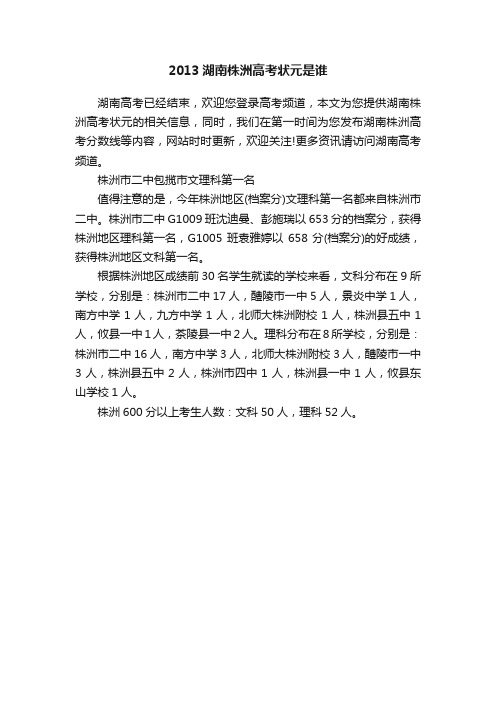 2013 湖南株洲高考状元是谁

湖南高考已经结束，欢迎您登录高考频道，本文为您提供湖南株洲高考状元的相关信息，同时，我们在第一时间为您发布湖南株洲高考分数线等内容，网站时时更新，欢迎关注!更多资讯请访问湖南高考频道。

株洲市二中包揽市文理科第一名

值得注意的是，今年株洲地区(档案分)文理科第一名都来自株洲市二中。株洲市二中 G1009 班沈迪曼、彭施瑞以 653 分的档案分，获得株洲地区理科第一名，G1005 班袁雅婷以 658 分(档案分)的好成绩，获得株洲地区文科第一名。

根据株洲地区成绩前 30 名学生就读的学校来看，文科分布在 9 所学校，分别是：株洲市二中 17 人，醴陵市一中 5 人，景炎中学 1 人，南方中学 1 人，九方中学 1 人，北师大株洲附校 1 人，株洲县五中 1 人，攸县一中 1 人，茶陵县一中 2 人。理科分布在 8 所学校，分别是：株洲市二中 16 人，南方中学 3 人，北师大株洲附校 3 人，醴陵市一中 3 人，株洲县五中 2 人，株洲市四中 1 人，株洲县一中 1 人，攸县东山学校 1 人。

株洲 600 分以上考生人数：文科 50 人，理科 52 人。